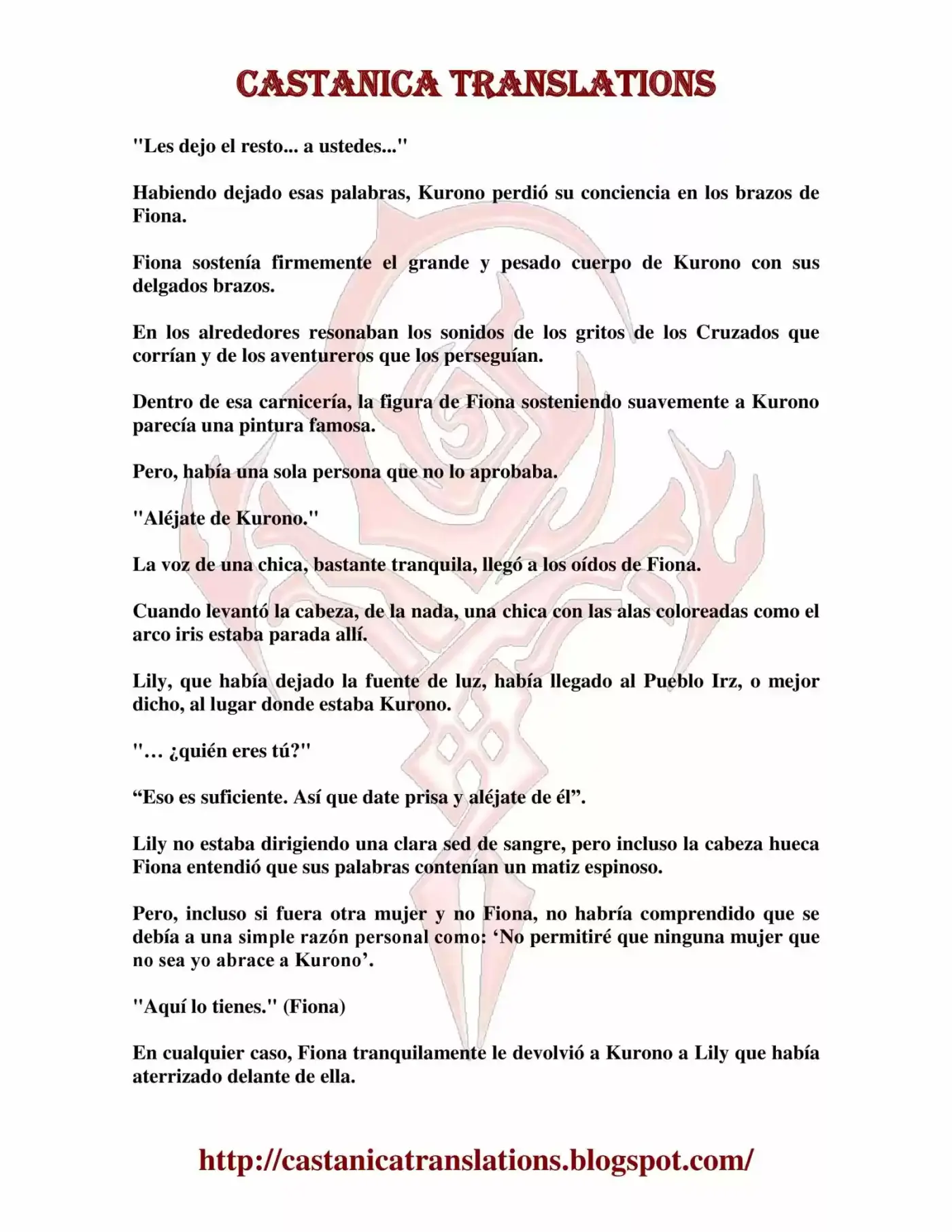 CASTANICA TRANSLATIONS

"Les dejo el resto... a ustedes..."

Habiendo dejado esas palabras, Kurono perdió su conciencia en los brazos de Fiona.

Fiona sostenía firmemente el grande y pesado cuerpo de Kurono con sus delgados brazos.

En los alrededores resonaban los sonidos de los gritos de los Cruzados que corrían y de los aventureros que los perseguían.

Dentro de esa carnicería, la figura de Fiona sosteniendo suavemente a Kurono parecía una pintura famosa.

Pero, había una sola persona que no lo aprobaba.

"Aléjate de Kurono."

La voz de una chica, bastante tranquila, llegó a los oídos de Fiona.

Cuando levantó la cabeza, de la nada, una chica con las alas coloreadas como el arco iris estaba parada allí.

Lily, que había dejado la fuente de luz, había llegado al Pueblo Irz, o mejor dicho, al lugar donde estaba Kurono.

"… ¿quién eres tú?"

“Eso es suficiente. Así que date prisa y aléjate de él”.

Lily no estaba dirigiendo una clara sed de sangre, pero incluso la cabeza hueca Fiona entendió que sus palabras contenían un matiz espinoso.

Pero, incluso si fuera otra mujer y no Fiona, no habría comprendido que se debía a una simple razón personal como: ‘No permitiré que ninguna mujer que no sea yo abrace a Kurono’.

"Aquí lo tienes." (Fiona)

En cualquier caso, Fiona tranquilamente le devolvió a Kurono a Lily que había aterrizado delante de ella.

http://castanicatranslations.blogspot.com/